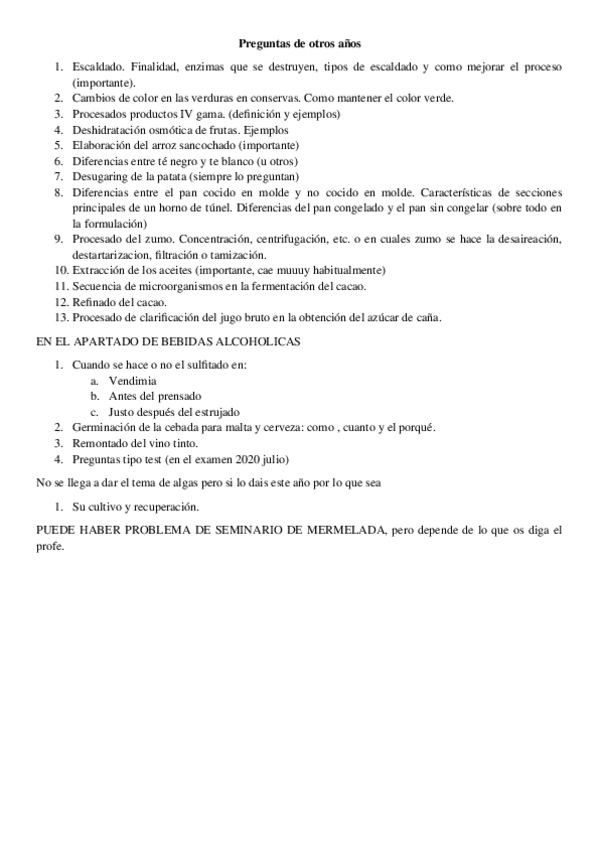 Preguntas de otros años

1. Escaldado. Finalidad, enzimas que se destruyen, tipos de escaldado y como mejorar el proceso (importante).
2. Cambios de color en las verduras en conservas. Como mantener el color verde.
3. Procesados productos IV gama. (definición y ejemplos)
4. Deshidratación osmótica de frutas. Ejemplos
5. Elaboración del arroz sancochado (importante)
6. Diferencias entre té negro y te blanco (u otros)
7. Desugaring de la patata (siempre lo preguntan)
8. Diferencias entre el pan cocido en molde y no cocido en molde. Características de secciones principales de un horno de túnel. Diferencias del pan congelado y el pan sin congelar (sobre todo en la formulación)
9. Procesado del zumo. Concentración, centrifugación, etc. o en cuales zumo se hace la desaireación, destartarizacion, filtración o tamización.
10. Extracción de los aceites (importante, cae muuuy habitualmente)
11. Secuencia de microorganismos en la fermentación del cacao.
12. Refinado del cacao.
13. Procesado de clarificación del jugo bruto en la obtención del azúcar de caña.

EN EL APARTADO DE BEBIDAS ALCOHOLICAS

1. Cuando se hace o no el sulfitado en:
a. Vendimia
b. Antes del prensado
c. Justo después del estrujado
2. Germinación de la cebada para malta y cerveza: como , cuanto y el porqué.
3. Remontado del vino tinto.
4. Preguntas tipo test (en el examen 2020 julio)

No se llega a dar el tema de algas pero si lo dais este año por lo que sea

1. Su cultivo y recuperación.

PUEDE HABER PROBLEMA DE SEMINARIO DE MERMELADA, pero depende de lo que os diga el profe.